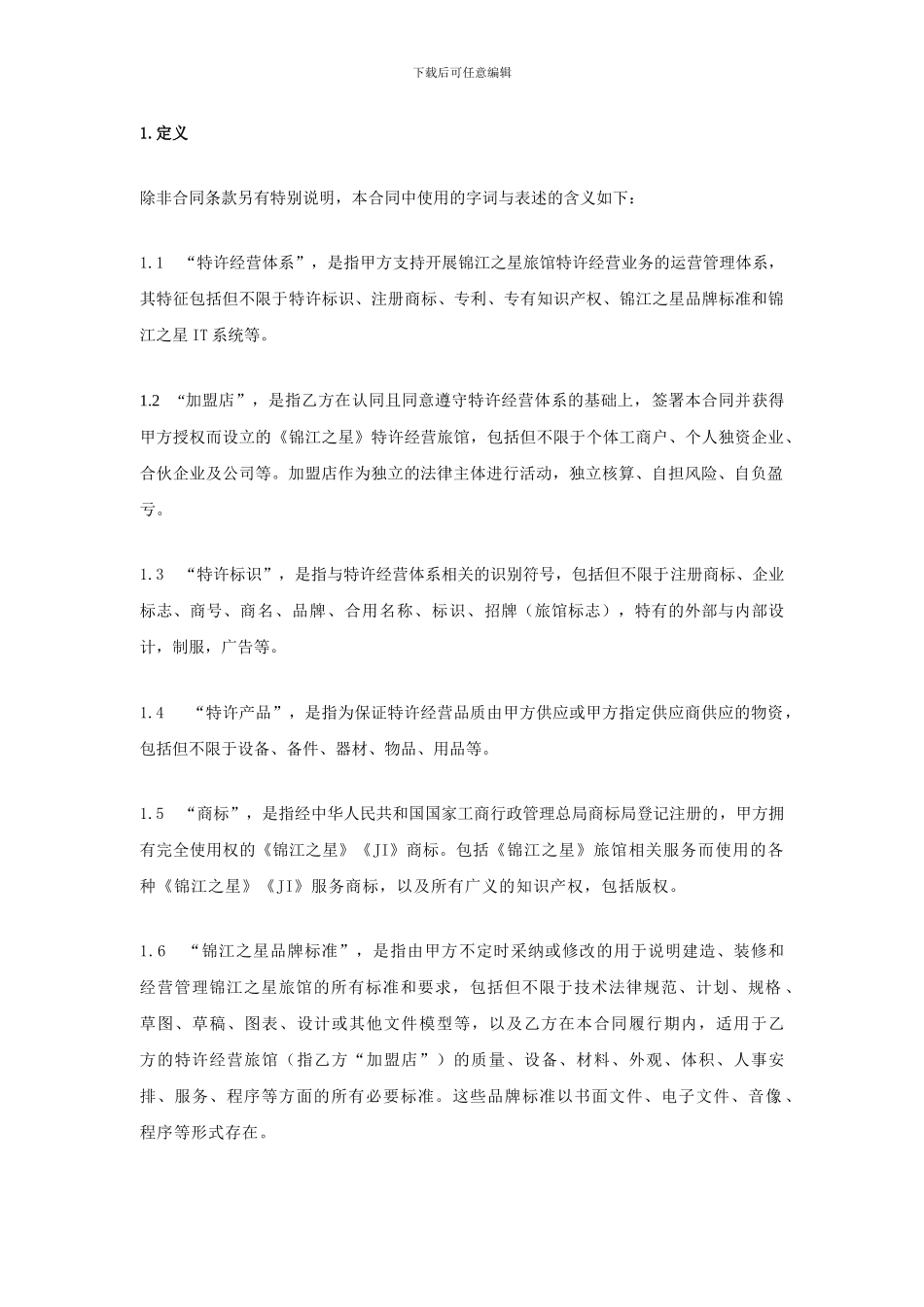 下载后可任意编辑

1. 定义

除非合同条款另有特别说明，本合同中使用的字词与表述的含义如下：

1.1 “特许经营体系”，是指甲方支持开展锦江之星旅馆特许经营业务的运营管理体系，其特征包括但不限于特许标识、注册商标、专利、专有知识产权、锦江之星品牌标准和锦江之星 IT 系统等。

1.2 “加盟店”，是指乙方在认同且同意遵守特许经营体系的基础上，签署本合同并获得甲方授权而设立的《锦江之星》特许经营旅馆，包括但不限于个体工商户、个人独资企业、合伙企业及公司等。加盟店作为独立的法律主体进行活动，独立核算、自担风险、自负盈亏。

1.3 “特许标识”，是指与特许经营体系相关的识别符号，包括但不限于注册商标、企业标志、商号、商名、品牌、合用名称、标识、招牌（旅馆标志），特有的外部与内部设计，制服，广告等。

1.4 “特许产品”，是指为保证特许经营品质由甲方供应或甲方指定供应商供应的物资，包括但不限于设备、备件、器材、物品、用品等。

1.5 “商标”，是指经中华人民共和国国家工商行政管理总局商标局登记注册的，甲方拥有完全使用权的《锦江之星》《JI》商标。包括《锦江之星》旅馆相关服务而使用的各种《锦江之星》《JI》服务商标，以及所有广义的知识产权，包括版权。

1.6 “锦江之星品牌标准”，是指由甲方不定时采纳或修改的用于说明建造、装修和经营管理锦江之星旅馆的所有标准和要求，包括但不限于技术法律规范、计划、规格、草图、草稿、图表、设计或其他文件模型等，以及乙方在本合同履行期内，适用于乙方的特许经营旅馆（指乙方“加盟店”）的质量、设备、材料、外观、体积、人事安排、服务、程序等方面的所有必要标准。这些品牌标准以书面文件、电子文件、音像、程序等形式存在。